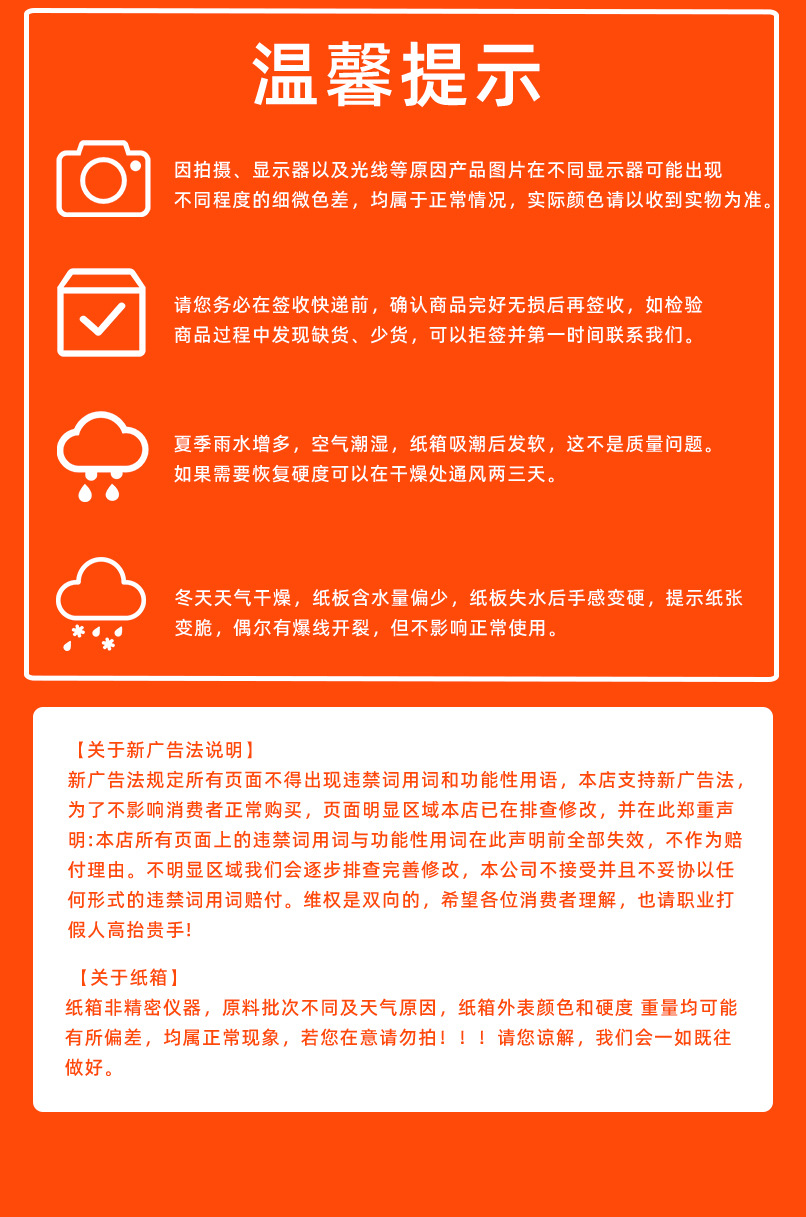 温馨提示

因拍摄、显示器以及光线等原因产品图片在不同显示器可能出现不同程度的细微色差，均属于正常情况，实际颜色请以收到实物为准。

请您务必在签收快递前，确认商品完好无损后再签收，如检验商品过程中发现缺货、少货，可以拒签并第一时间联系我们。

夏季雨水增多，空气潮湿，纸箱吸潮后发软，这不是质量问题。如果需要恢复硬度可以在干燥处通风两三天。

冬天天气干燥，纸板含水量偏少，纸板失水后手感变硬，提示纸张变脆，偶尔有爆线开裂，但不影响正常使用。

【关于新广告法说明】
新广告法规定所有页面不得出现违禁词用词和功能性用语，本店支持新广告法，为了不影响消费者正常购买，页面明显区域本店已在排查修改，并在此郑重声明:本店所有页面上的违禁词用词与功能性用词在此声明前全部失效，不作为赔付理由。不明显区域我们会逐步排查完善修改，本公司不接受并且不妥协以任何形式的违禁词用词赔付。维权是双向的，希望各位消费者理解，也请职业打假人高抬贵手!

【关于纸箱】
纸箱非精密仪器，原料批次不同及天气原因，纸箱外表颜色和硬度 重量均可能有所偏差，均属正常现象，若您在意请勿拍！！！请您谅解，我们会一如既往做好。